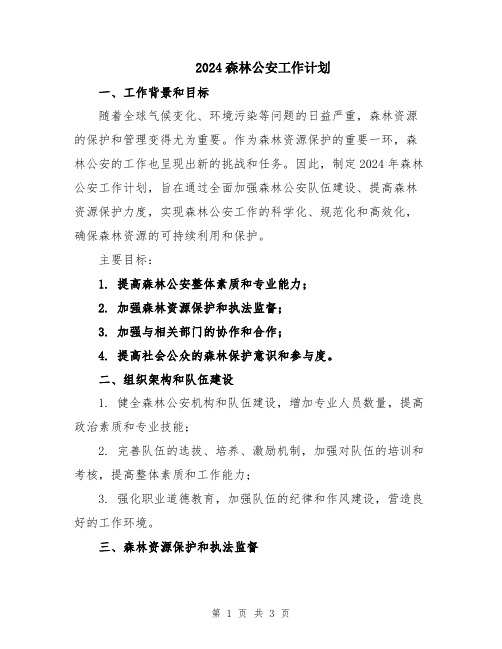 2024森林公安工作计划

一、工作背景和目标

随着全球气候变化、环境污染等问题的日益严重，森林资源的保护和管理变得尤为重要。作为森林资源保护的重要一环，森林公安的工作也呈现出新的挑战和任务。因此，制定2024年森林公安工作计划，旨在通过全面加强森林公安队伍建设、提高森林资源保护力度，实现森林公安工作的科学化、规范化和高效化，确保森林资源的可持续利用和保护。

主要目标：

1. 提高森林公安整体素质和专业能力；

2. 加强森林资源保护和执法监督；

3. 加强与相关部门的协作和合作；

4. 提高社会公众的森林保护意识和参与度。

二、组织架构和队伍建设

1. 健全森林公安机构和队伍建设，增加专业人员数量，提高政治素质和专业技能；

2. 完善队伍的选拔、培养、激励机制，加强对队伍的培训和考核，提高整体素质和工作能力；

3. 强化职业道德教育，加强队伍的纪律和作风建设，营造良好的工作环境。

三、森林资源保护和执法监督

第 1 页 共 3 页